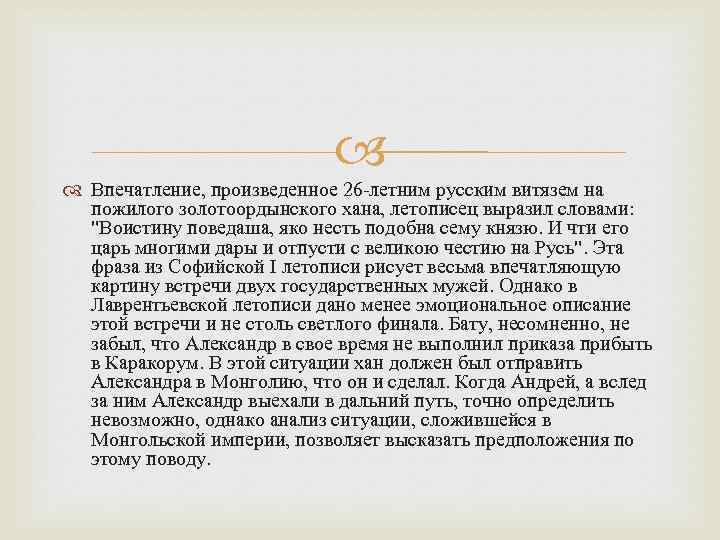 Впечатление, произведенное 26-летним русским витязем на пожилого золотоордынского хана, летописец выразил словами: "Воистину поведаша, яко несть подобна сему князю. И чти его царь многими дары и отпусти с великою честию на Русь". Эта фраза из Софийской I летописи рисует весьма впечатляющую картину встречи двух государственных мужей. Однако в Лаврентьевской летописи дано менее эмоциональное описание этой встречи и не столь светлого финала. Бату, несомненно, не забыл, что Александр в свое время не выполнил приказа прибыть в Каракорум. В этой ситуации хан должен был отправить Александра в Монголию, что он и сделал. Когда Андрей, а вслед за ним Александр выехали в дальний путь, точно определить невозможно, однако анализ ситуации, сложившейся в Монгольской империи, позволяет высказать предположения по этому поводу.